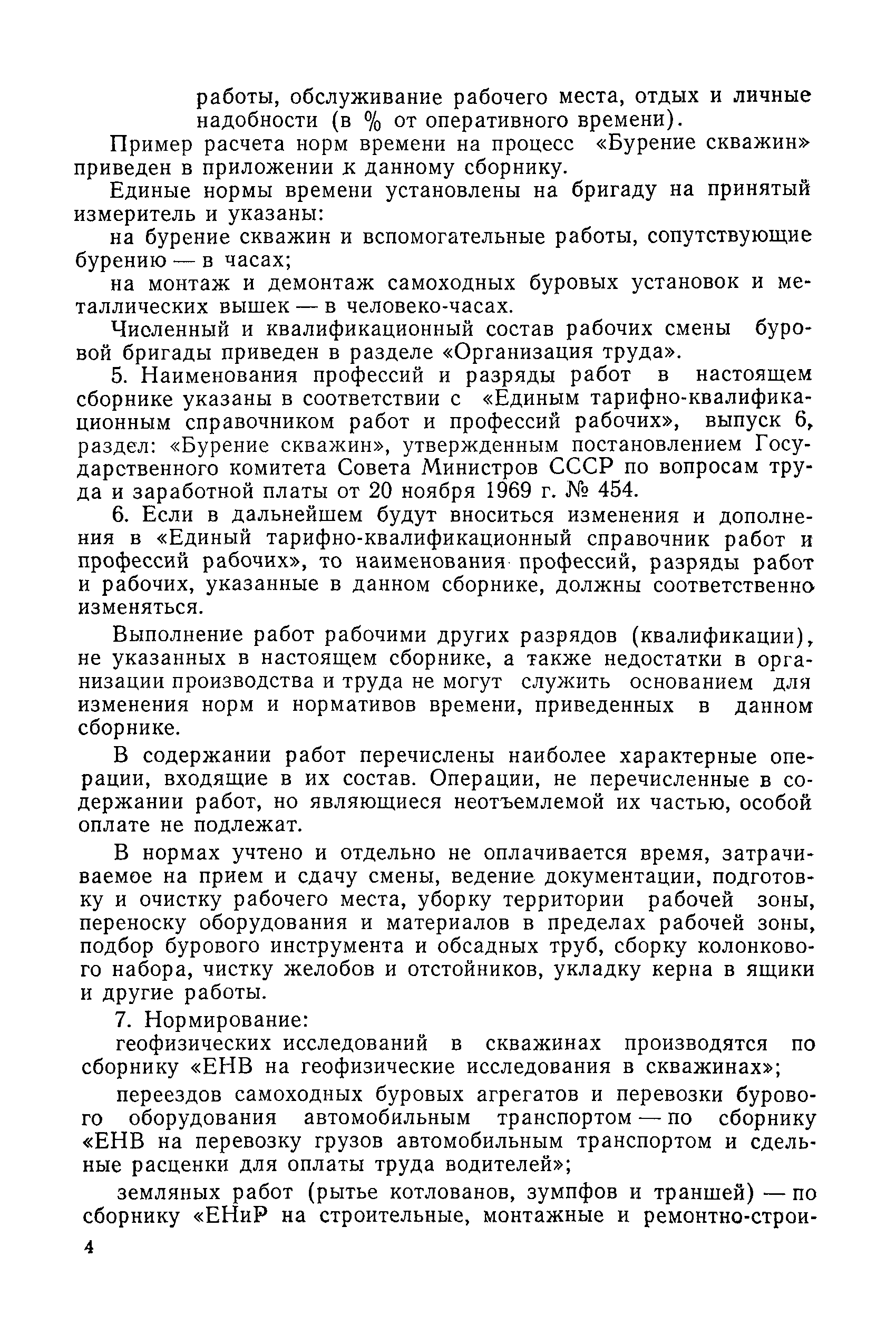 работы, обслуживание рабочего места, отдых и личные надобности (в % от оперативного времени).

Пример расчета норм времени на процесс «Бурение скважин» приведен в приложении к данному сборнику.

Единые нормы времени установлены на бригаду на принятый измеритель и указаны:

на бурение скважин и вспомогательные работы, сопутствующие бурению — в часах;

на монтаж и демонтаж самоходных буровых установок и металлических вышек — в человеко-часах.

Численный и квалификационный состав рабочих смены буровой бригады приведен в разделе «Организация труда».

5. Наименования профессий и разряды работ в настоящем сборнике указаны в соответствии с «Единым тарифно-квалификационным справочником работ и профессий рабочих», выпуск 6, раздел: «Бурение скважин», утвержденным постановлением Государственного комитета Совета Министров СССР по вопросам труда и заработной платы от 20 ноября 1969 г. № 454.

6. Если в дальнейшем будут вноситься изменения и дополнения в «Единый тарифно-квалификационный справочник работ и профессий рабочих», то наименования профессий, разряды работ и рабочих, указанные в данном сборнике, должны соответственно изменяться.

Выполнение работ рабочими других разрядов (квалификации), не указанных в настоящем сборнике, а также недостатки в организации производства и труда не могут служить основанием для изменения норм и нормативов времени, приведенных в данном сборнике.

В содержании работ перечислены наиболее характерные операции, входящие в их состав. Операции, не перечисленные в содержании работ, но являющиеся неотъемлемой их частью, особой оплате не подлежат.

В нормах учтено и отдельно не оплачивается время, затрачиваемое на прием и сдачу смены, ведение документации, подготовку и очистку рабочего места, уборку территории рабочей зоны, переноску оборудования и материалов в пределах рабочей зоны, подбор бурового инструмента и обсадных труб, сборку колонкового набора, чистку желобов и отстойников, укладку керна в ящики и другие работы.

7. Нормирование:

геофизических исследований в скважинах производятся по сборнику «ЕНВ на геофизические исследования в скважинах»;

переездов самоходных буровых агрегатов и перевозки бурового оборудования автомобильным транспортом — по сборнику «ЕНВ на перевозку грузов автомобильным транспортом и сдельные расценки для оплаты труда водителей»;

земляных работ (рытье котлованов, зумпфов и траншей) — по сборнику «ЕНиР на строительные, монтажные и ремонтно-строи-

4